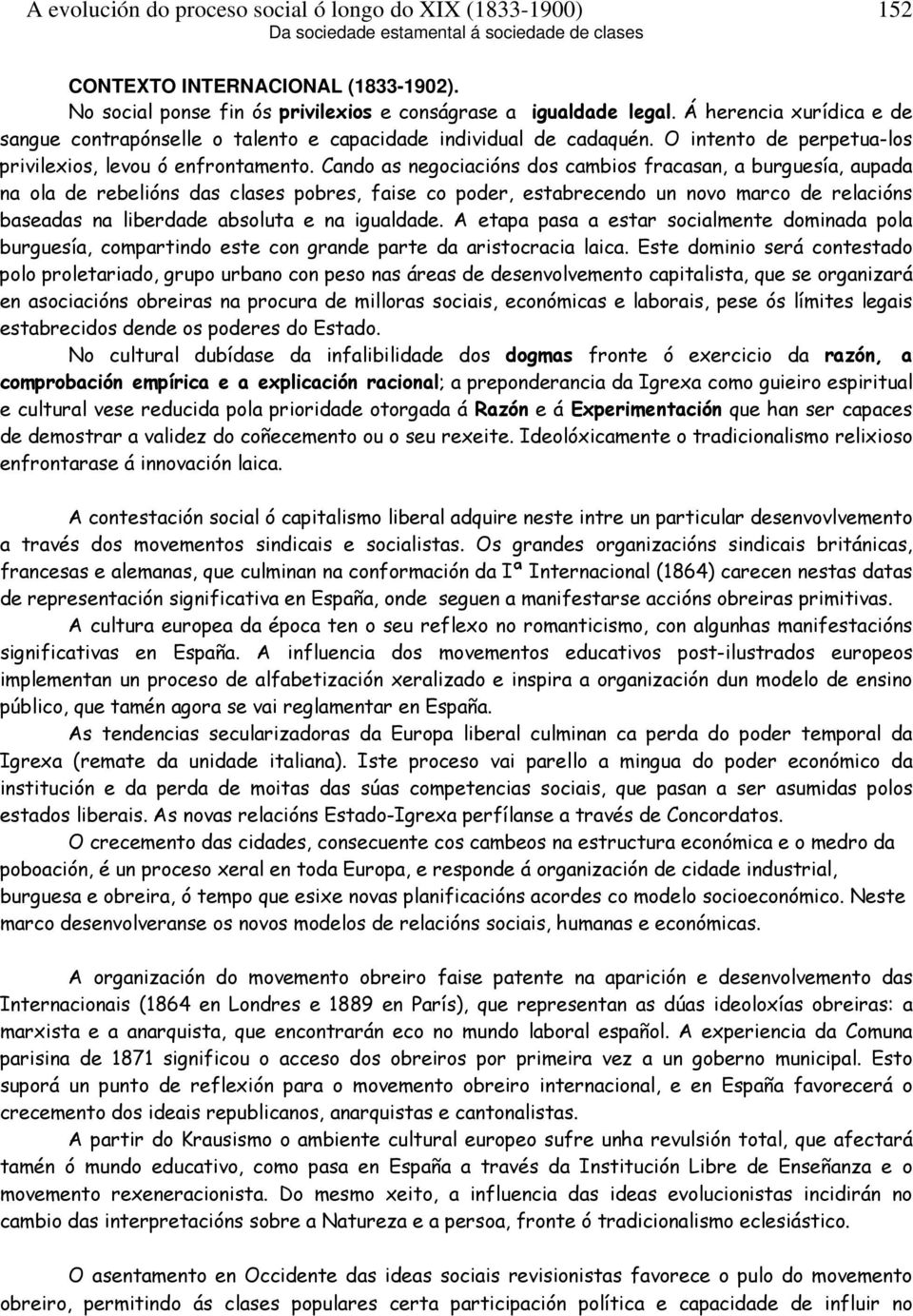 A evolución do proceso social ó longo do XIX (1833-1900) 152
Da sociedade estamental á sociedade de clases

CONTEXTO INTERNACIONAL (1833-1902).
No social ponse fin ós privilexios e conságrase a igualdade legal. Á herencia xurídica e de sangue contrapónselle o talento e capacidade individual de cadaquén. O intento de perpetua-los privilexios, levou ó enfrontamento. Cando as negociacións dos cambios fracasan, a burguesía, aupada na ola de rebelións das clases pobres, faise co poder, estabrecendo un novo marco de relacións baseadas na liberdade absoluta e na igualdade. A etapa pasa a estar socialmente dominada pola burguesía, compartindo este con grande parte da aristocracia laica. Este dominio será contestado polo proletariado, grupo urbano con peso nas áreas de desenvolvemento capitalista, que se organizará en asociacións obreiras na procura de milloras sociais, económicas e laborais, pese ós límites legais estabrecidos dende os poderes do Estado.
No cultural dubídase da infalibilidade dos dogmas fronte ó exercicio da razón, a comprobación empírica e a explicación racional; a preponderancia da Igrexa como guieiro espiritual e cultural vese reducida pola prioridade otorgada á Razón e á Experimentación que han ser capaces de demostrar a validez do coñecemento ou o seu rexeite. Ideolóxicamente o tradicionalismo relixioso enfrontarase á innovación laica.

A contestación social ó capitalismo liberal adquire neste intre un particular desenvovlvemento a través dos movementos sindicais e socialistas. Os grandes organizacións sindicais británicas, francesas e alemanas, que culminan na conformación da Iª Internacional (1864) carecen nestas datas de representación significativa en España, onde seguen a manifestarse accións obreiras primitivas.
A cultura europea da época ten o seu reflexo no romanticismo, con algunhas manifestacións significativas en España. A influencia dos movementos educativos post-ilustrados europeos implementan un proceso de alfabetización xeralizado e inspira a organización dun modelo de ensino público, que tamén agora se vai reglamentar en España.
As tendencias secularizadoras da Europa liberal culminan ca perda do poder temporal da Igrexa (remate da unidade italiana). Iste proceso vai parello a mingua do poder económico da institución e da perda de moitas das súas competencias sociais, que pasan a ser asumidas polos estados liberais. As novas relacións Estado-Igrexa perfílanse a través de Concordatos.
O crecemento das cidades, consecuente cos cambeos na estructura económica e o medro da poboación, é un proceso xeral en toda Europa, e responde á organización de cidade industrial, burguesa e obreira, ó tempo que esixe novas planificacións acordes co modelo socioeconómico. Neste marco desenvolveranse os novos modelos de relacións sociais, humanas e económicas.

A organización do movemento obreiro faise patente na aparición e desenvolvemento das Internacionais (1864 en Londres e 1889 en París), que representan as dúas ideoloxías obreiras: a marxista e a anarquista, que encontrarán eco no mundo laboral español. A experiencia da Comuna parisina de 1871 significou o acceso dos obreiros por primeira vez a un goberno municipal. Esto suporá un punto de reflexión para o movemento obreiro internacional, e en España favorecerá o crecemento dos ideais republicanos, anarquistas e cantonalistas.
A partir do Krausismo o ambiente cultural europeo sufre unha revulsión total, que afectará tamén ó mundo educativo, como pasa en España a través da Institución Libre de Enseñanza e o movemento rexeneracionista. Do mesmo xeito, a influencia das ideas evolucionistas incidirán no cambio das interpretacións sobre a Natureza e a persoa, fronte ó tradicionalismo eclesiástico.

O asentamento en Occidente das ideas sociais revisionistas favorece o pulo do movemento obreiro, permitindo ás clases populares certa participación política e capacidade de influir no